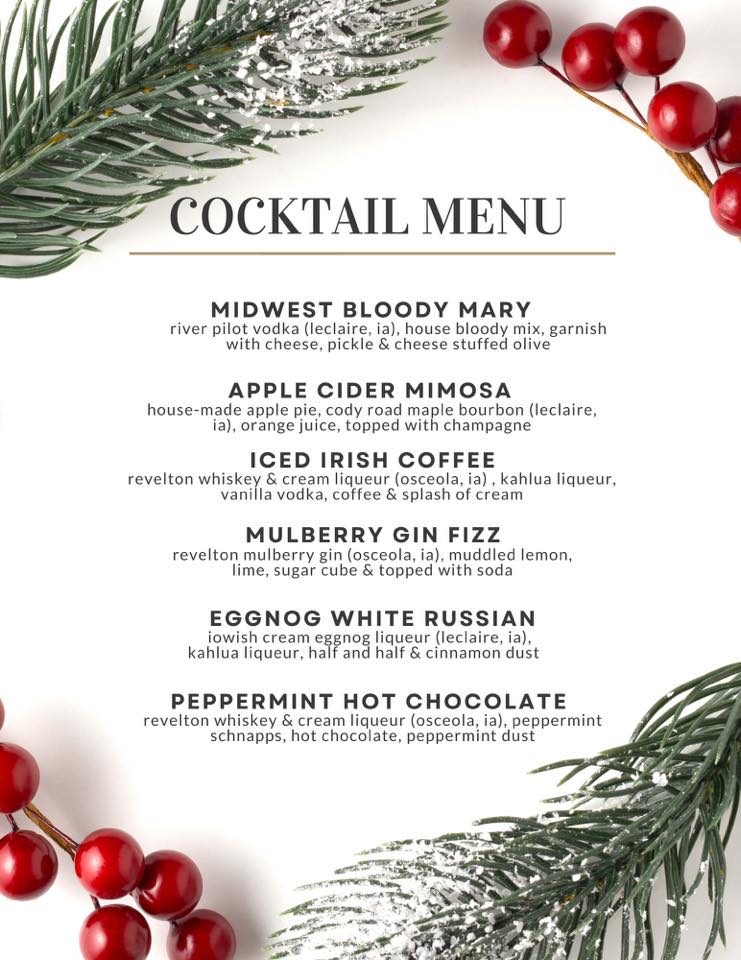 COCKTAIL MENU

MIDWEST BLOODY MARY
river pilot vodka (leclaire, ia), house bloody mix, garnish with cheese, pickle & cheese stuffed olive

APPLE CIDER MIMOSA
house-made apple pie, cody road maple bourbon (leclaire, ia), orange juice, topped with champagne

ICED IRISH COFFEE
revelton whiskey & cream liqueur (osceola, ia) , kahlua liqueur, vanilla vodka, coffee & splash of cream

MULBERRY GIN FIZZ
revelton mulberry gin (osceola, ia), muddled lemon, lime, sugar cube & topped with soda

EGGNOG WHITE RUSSIAN
iowish cream eggnog liqueur (leclaire, ia), kahlua liqueur, half and half & cinnamon dust

PEPPERMINT HOT CHOCOLATE
revelton whiskey & cream liqueur (osceola, ia), peppermint schnapps, hot chocolate, peppermint dust